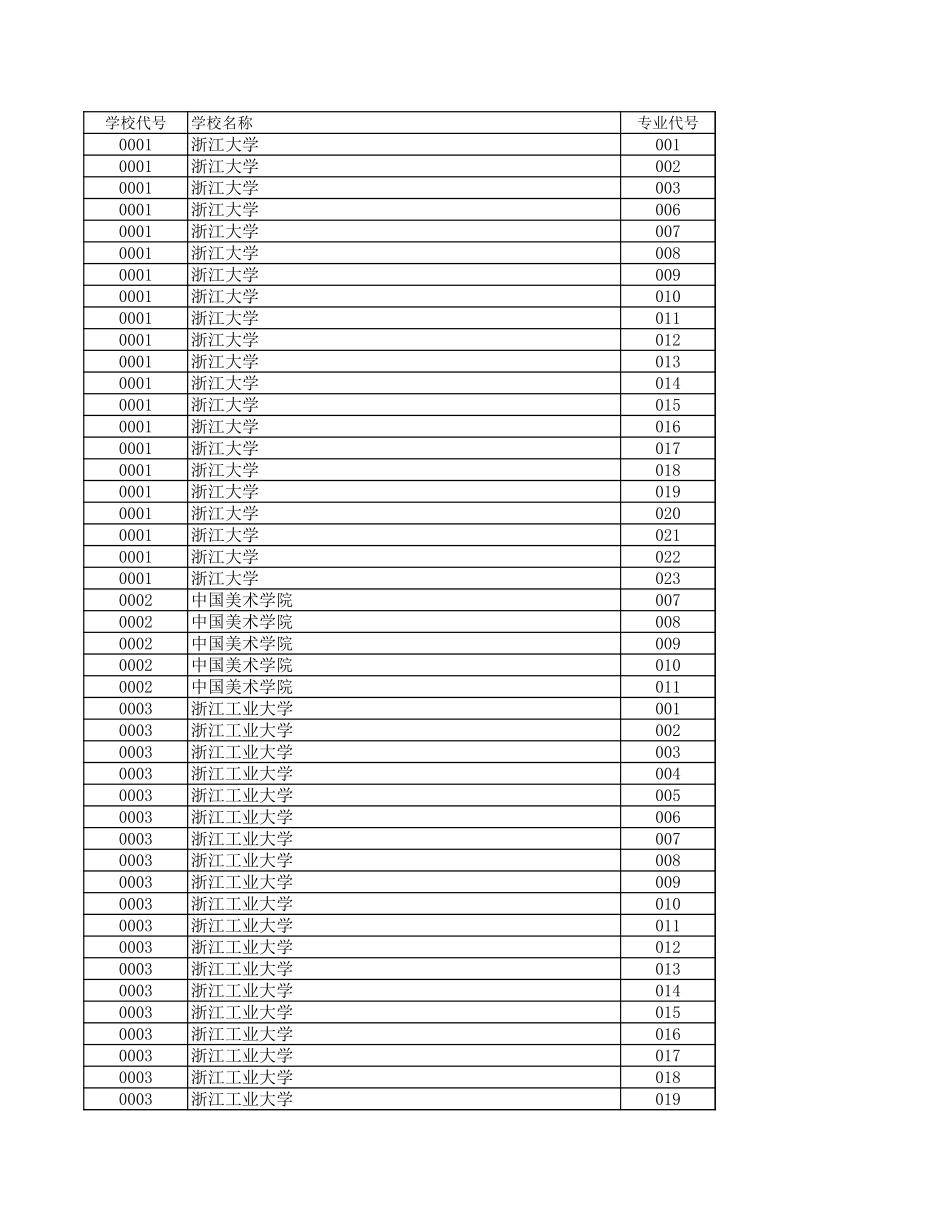 | 学校代号 | 学校名称 | 专业代号 |
|---|---|---|
| 0001 | 浙江大学 | 001 |
| 0001 | 浙江大学 | 002 |
| 0001 | 浙江大学 | 003 |
| 0001 | 浙江大学 | 006 |
| 0001 | 浙江大学 | 007 |
| 0001 | 浙江大学 | 008 |
| 0001 | 浙江大学 | 009 |
| 0001 | 浙江大学 | 010 |
| 0001 | 浙江大学 | 011 |
| 0001 | 浙江大学 | 012 |
| 0001 | 浙江大学 | 013 |
| 0001 | 浙江大学 | 014 |
| 0001 | 浙江大学 | 015 |
| 0001 | 浙江大学 | 016 |
| 0001 | 浙江大学 | 017 |
| 0001 | 浙江大学 | 018 |
| 0001 | 浙江大学 | 019 |
| 0001 | 浙江大学 | 020 |
| 0001 | 浙江大学 | 021 |
| 0001 | 浙江大学 | 022 |
| 0001 | 浙江大学 | 023 |
| 0002 | 中国美术学院 | 007 |
| 0002 | 中国美术学院 | 008 |
| 0002 | 中国美术学院 | 009 |
| 0002 | 中国美术学院 | 010 |
| 0002 | 中国美术学院 | 011 |
| 0003 | 浙江工业大学 | 001 |
| 0003 | 浙江工业大学 | 002 |
| 0003 | 浙江工业大学 | 003 |
| 0003 | 浙江工业大学 | 004 |
| 0003 | 浙江工业大学 | 005 |
| 0003 | 浙江工业大学 | 006 |
| 0003 | 浙江工业大学 | 007 |
| 0003 | 浙江工业大学 | 008 |
| 0003 | 浙江工业大学 | 009 |
| 0003 | 浙江工业大学 | 010 |
| 0003 | 浙江工业大学 | 011 |
| 0003 | 浙江工业大学 | 012 |
| 0003 | 浙江工业大学 | 013 |
| 0003 | 浙江工业大学 | 014 |
| 0003 | 浙江工业大学 | 015 |
| 0003 | 浙江工业大学 | 016 |
| 0003 | 浙江工业大学 | 017 |
| 0003 | 浙江工业大学 | 018 |
| 0003 | 浙江工业大学 | 019 |